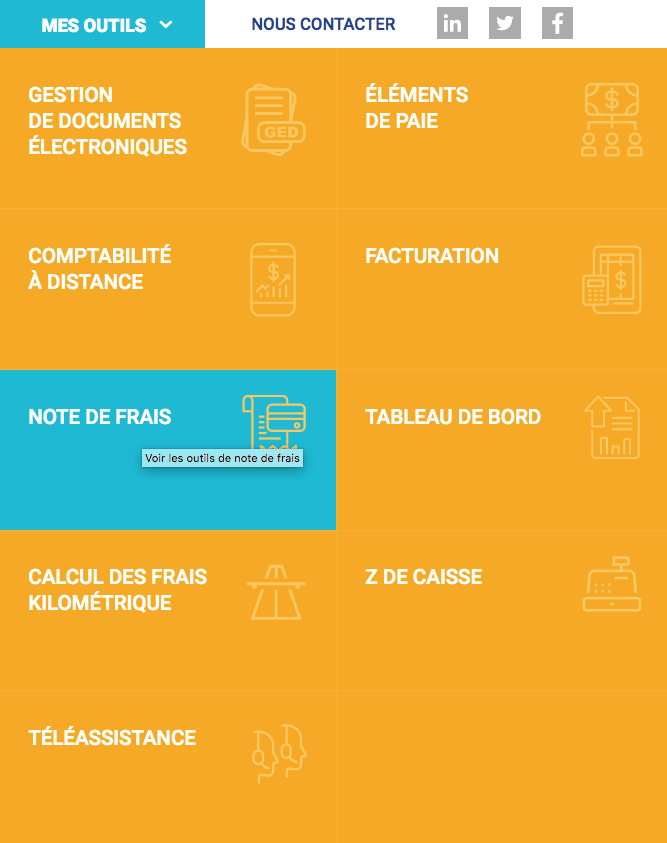 MES OUTILS

NOUS CONTACTER

in

GESTION DE DOCUMENTS ÉLECTRONIQUES

GED

ÉLÉMENTS DE PAIE

COMPTABILITÉ À DISTANCE

FACTURATION

NOTE DE FRAIS

Voir les outils de note de frais

TABLEAU DE BORD

CALCUL DES FRAIS KILOMÉTRIQUE

Z DE CAISSE

TÉLÉASSISTANCE